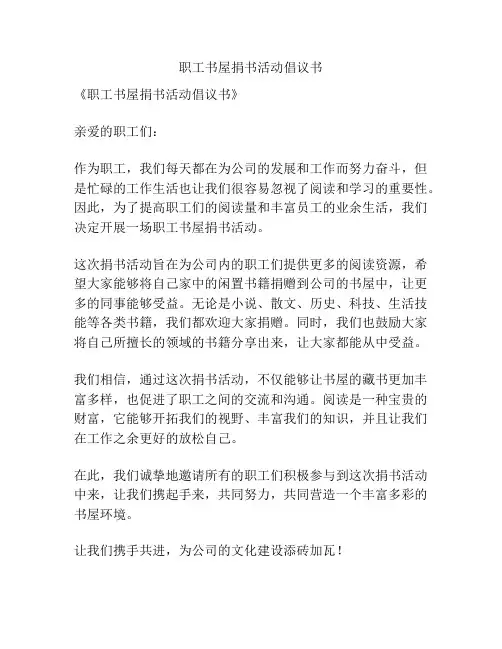 职工书屋捐书活动倡议书

《职工书屋捐书活动倡议书》

亲爱的职工们：

作为职工，我们每天都在为公司的发展和工作而努力奋斗，但是忙碌的工作生活也让我们很容易忽视了阅读和学习的重要性。因此，为了提高职工们的阅读量和丰富员工的业余生活，我们决定开展一场职工书屋捐书活动。

这次捐书活动旨在为公司内的职工们提供更多的阅读资源，希望大家能够将自己家中的闲置书籍捐赠到公司的书屋中，让更多的同事能够受益。无论是小说、散文、历史、科技、生活技能等各类书籍，我们都欢迎大家捐赠。同时，我们也鼓励大家将自己所擅长的领域的书籍分享出来，让大家都能从中受益。

我们相信，通过这次捐书活动，不仅能够让书屋的藏书更加丰富多样，也促进了职工之间的交流和沟通。阅读是一种宝贵的财富，它能够开拓我们的视野、丰富我们的知识，并且让我们在工作之余更好的放松自己。

在此，我们诚挚地邀请所有的职工们积极参与到这次捐书活动中来，让我们携起手来，共同努力，共同营造一个丰富多彩的书屋环境。

让我们携手共进，为公司的文化建设添砖加瓦！